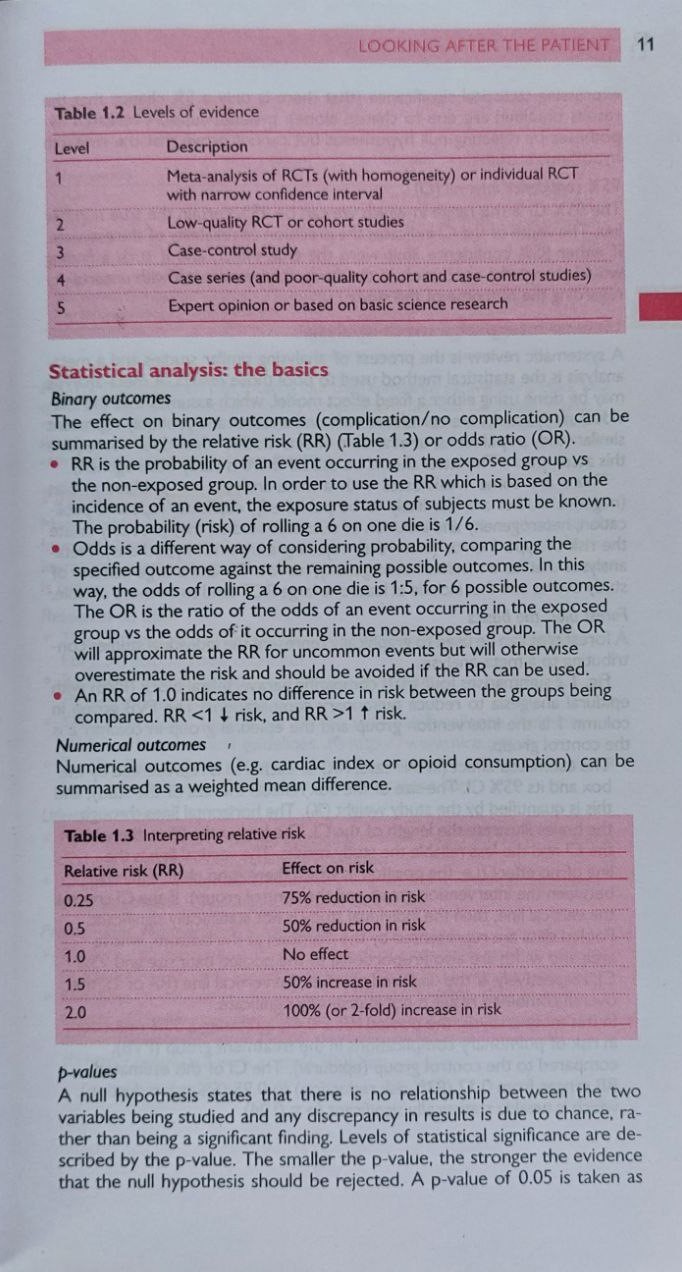 LOOKING AFTER THE PATIENT 11

Table 1.2 Levels of evidence

| Level | Description |
|---|---|
| 1 | Meta-analysis of RCTs (with homogeneity) or individual RCT with narrow confidence interval |
| 2 | Low-quality RCT or cohort studies |
| 3 | Case-control study |
| 4 | Case series (and poor-quality cohort and case-control studies) |
| 5 | Expert opinion or based on basic science research |

Statistical analysis: the basics

Binary outcomes
The effect on binary outcomes (complication/no complication) can be summarised by the relative risk (RR) (Table 1.3) or odds ratio (OR).

• RR is the probability of an event occurring in the exposed group vs the non-exposed group. In order to use the RR which is based on the incidence of an event, the exposure status of subjects must be known. The probability (risk) of rolling a 6 on one die is 1/6.
• Odds is a different way of considering probability, comparing the specified outcome against the remaining possible outcomes. In this way, the odds of rolling a 6 on one die is 1:5, for 6 possible outcomes. The OR is the ratio of the odds of an event occurring in the exposed group vs the odds of it occurring in the non-exposed group. The OR will approximate the RR for uncommon events but will otherwise overestimate the risk and should be avoided if the RR can be used.
• An RR of 1.0 indicates no difference in risk between the groups being compared. RR <1 ↓ risk, and RR >1 ↑ risk.

Numerical outcomes
Numerical outcomes (e.g. cardiac index or opioid consumption) can be summarised as a weighted mean difference.

Table 1.3 Interpreting relative risk

| Relative risk (RR) | Effect on risk |
|---|---|
| 0.25 | 75% reduction in risk |
| 0.5 | 50% reduction in risk |
| 1.0 | No effect |
| 1.5 | 50% increase in risk |
| 2.0 | 100% (or 2-fold) increase in risk |

p-values
A null hypothesis states that there is no relationship between the two variables being studied and any discrepancy in results is due to chance, rather than being a significant finding. Levels of statistical significance are described by the p-value. The smaller the p-value, the stronger the evidence that the null hypothesis should be rejected. A p-value of 0.05 is taken as